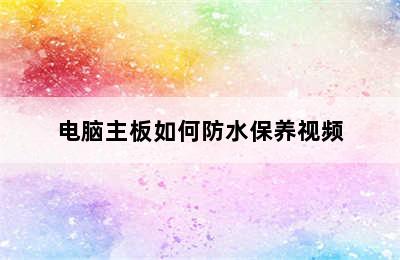 电脑主板如何防水保养视频